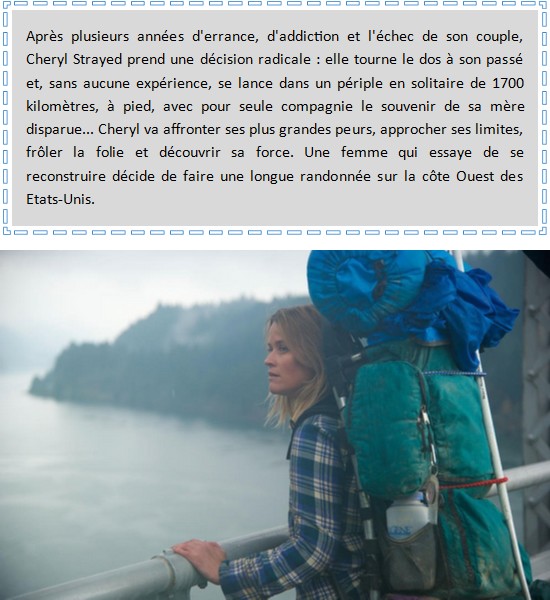 Après plusieurs années d'errance, d'addiction et l'échec de son couple, Cheryl Strayed prend une décision radicale : elle tourne le dos à son passé et, sans aucune expérience, se lance dans un périple en solitaire de 1700 kilomètres, à pied, avec pour seule compagnie le souvenir de sa mère disparue... Cheryl va affronter ses plus grandes peurs, approcher ses limites, frôler la folie et découvrir sa force. Une femme qui essaye de se reconstruire décide de faire une longue randonnée sur la côte Ouest des Etats-Unis.